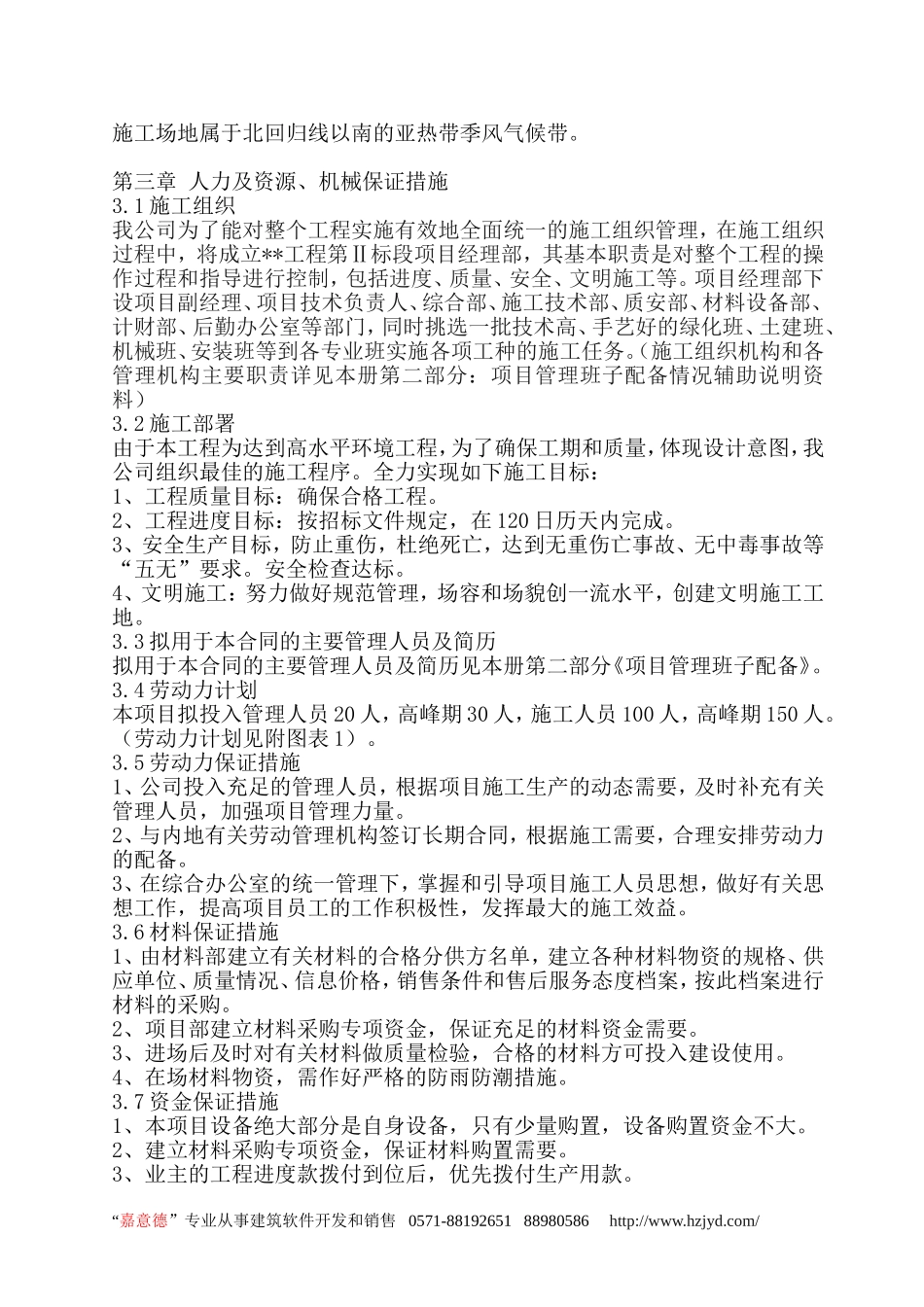 施工场地属于北回归线以南的亚热带季风气候带。

第三章 人力及资源、机械保证措施
3.1 施工组织
我公司为了能对整个工程实施有效地全面统一的施工组织管理，在施工组织过程中，将成立**工程第Ⅱ标段项目经理部，其基本职责是对整个工程的操作过程和指导进行控制，包括进度、质量、安全、文明施工等。项目经理部下设项目副经理、项目技术负责人、综合部、施工技术部、质安部、材料设备部、计财部、后勤办公室等部门，同时挑选一批技术高、手艺好的绿化班、土建班、机械班、安装班等到各专业班实施各项工种的施工任务。（施工组织机构和各管理机构主要职责详见本册第二部分：项目管理班子配备情况辅助说明资料）
3.2 施工部署
由于本工程为达到高水平环境工程，为了确保工期和质量，体现设计意图，我公司组织最佳的施工程序。全力实现如下施工目标：
1、工程质量目标：确保合格工程。
2、工程进度目标：按招标文件规定，在 120 日历天内完成。
3、安全生产目标，防止重伤，杜绝死亡，达到无重伤亡事故、无中毒事故等“五无”要求。安全检查达标。
4、文明施工：努力做好规范管理，场容和场貌创一流水平，创建文明施工工地。
3.3 拟用于本合同的主要管理人员及简历
拟用于本合同的主要管理人员及简历见本册第二部分《项目管理班子配备》。
3.4 劳动力计划
本项目拟投入管理人员 20 人，高峰期 30 人，施工人员 100 人，高峰期 150 人。（劳动力计划见附图表 1）。
3.5 劳动力保证措施
1、公司投入充足的管理人员，根据项目施工生产的动态需要，及时补充有关管理人员，加强项目管理力量。
2、与内地有关劳动管理机构签订长期合同，根据施工需要，合理安排劳动力的配备。
3、在综合办公室的统一管理下，掌握和引导项目施工人员思想，做好有关思想工作，提高项目员工的工作积极性，发挥最大的施工效益。
3.6 材料保证措施
1、由材料部建立有关材料的合格分供方名单，建立各种材料物资的规格、供应单位、质量情况、信息价格，销售条件和售后服务态度档案，按此档案进行材料的采购。
2、项目部建立材料采购专项资金，保证充足的材料资金需要。
3、进场后及时对有关材料做质量检验，合格的材料方可投入建设使用。
4、在场材料物资，需作好严格的防雨防潮措施。
3.7 资金保证措施
1、本项目设备绝大部分是自身设备，只有少量购置，设备购置资金不大。
2、建立材料采购专项资金，保证材料购置需要。
3、业主的工程进度款拨付到位后，优先拨付生产用款。

“嘉意德”专业从事建筑软件开发和销售 0571-88192651 88980586 http://www.hzjyd.com/